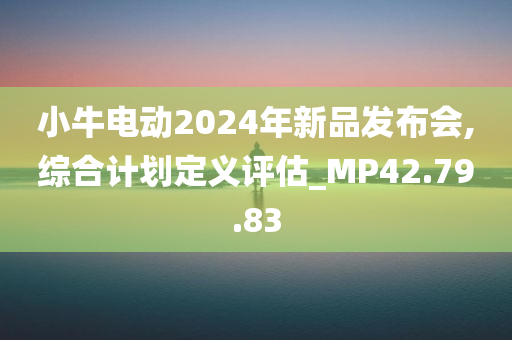 小牛电动2024年新品发布会,综合计划定义评估_MP42.79.83